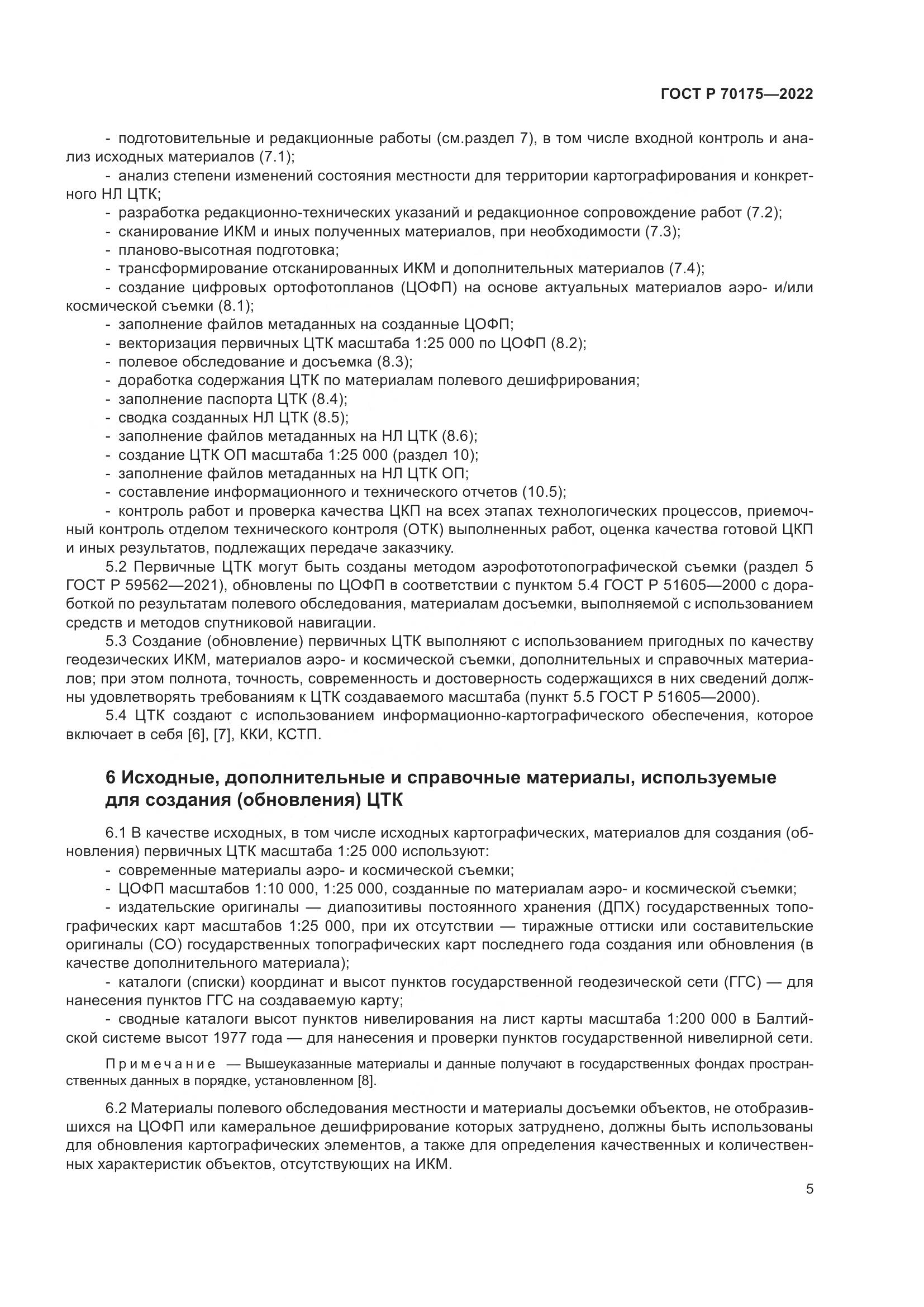 ГОСТ Р 70175—2022

- подготовительные и редакционные работы (см.раздел 7), в том числе входной контроль и анализ исходных материалов (7.1);
- анализ степени изменений состояния местности для территории картографирования и конкретного НЛ ЦТК;
- разработка редакционно-технических указаний и редакционное сопровождение работ (7.2);
- сканирование ИКМ и иных полученных материалов, при необходимости (7.3);
- планово-высотная подготовка;
- трансформирование отсканированных ИКМ и дополнительных материалов (7.4);
- создание цифровых ортофотопланов (ЦОФП) на основе актуальных материалов аэро- и/или космической съемки (8.1);
- заполнение файлов метаданных на созданные ЦОФП;
- векторизация первичных ЦТК масштаба 1:25 000 по ЦОФП (8.2);
- полевое обследование и досъемка (8.3);
- доработка содержания ЦТК по материалам полевого дешифрирования;
- заполнение паспорта ЦТК (8.4);
- сводка созданных НЛ ЦТК (8.5);
- заполнение файлов метаданных на НЛ ЦТК (8.6);
- создание ЦТК ОП масштаба 1:25 000 (раздел 10);
- заполнение файлов метаданных на НЛ ЦТК ОП;
- составление информационного и технического отчетов (10.5);
- контроль работ и проверка качества ЦКП на всех этапах технологических процессов, приемочный контроль отделом технического контроля (ОТК) выполненных работ, оценка качества готовой ЦКП и иных результатов, подлежащих передаче заказчику.

5.2 Первичные ЦТК могут быть созданы методом аэрофототопографической съемки (раздел 5 ГОСТ Р 59562—2021), обновлены по ЦОФП в соответствии с пунктом 5.4 ГОСТ Р 51605—2000 с доработкой по результатам полевого обследования, материалам досъемки, выполняемой с использованием средств и методов спутниковой навигации.

5.3 Создание (обновление) первичных ЦТК выполняют с использованием пригодных по качеству геодезических ИКМ, материалов аэро- и космической съемки, дополнительных и справочных материалов; при этом полнота, точность, современность и достоверность содержащихся в них сведений должны удовлетворять требованиям к ЦТК создаваемого масштаба (пункт 5.5 ГОСТ Р 51605—2000).

5.4 ЦТК создают с использованием информационно-картографического обеспечения, которое включает в себя [6], [7], ККИ, КСТП.

6 Исходные, дополнительные и справочные материалы, используемые для создания (обновления) ЦТК

6.1 В качестве исходных, в том числе исходных картографических, материалов для создания (обновления) первичных ЦТК масштаба 1:25 000 используют:
- современные материалы аэро- и космической съемки;
- ЦОФП масштабов 1:10 000, 1:25 000, созданные по материалам аэро- и космической съемки;
- издательские оригиналы — диапозитивы постоянного хранения (ДПХ) государственных топографических карт масштабов 1:25 000, при их отсутствии — тиражные оттиски или составительские оригиналы (СО) государственных топографических карт последнего года создания или обновления (в качестве дополнительного материала);
- каталоги (списки) координат и высот пунктов государственной геодезической сети (ГГС) — для нанесения пунктов ГГС на создаваемую карту;
- сводные каталоги высот пунктов нивелирования на лист карты масштаба 1:200 000 в Балтийской системе высот 1977 года — для нанесения и проверки пунктов государственной нивелирной сети.

Примечание — Вышеуказанные материалы и данные получают в государственных фондах пространственных данных в порядке, установленном [8].

6.2 Материалы полевого обследования местности и материалы досъемки объектов, не отобразившихся на ЦОФП или камеральное дешифрирование которых затруднено, должны быть использованы для обновления картографических элементов, а также для определения качественных и количественных характеристик объектов, отсутствующих на ИКМ.

5